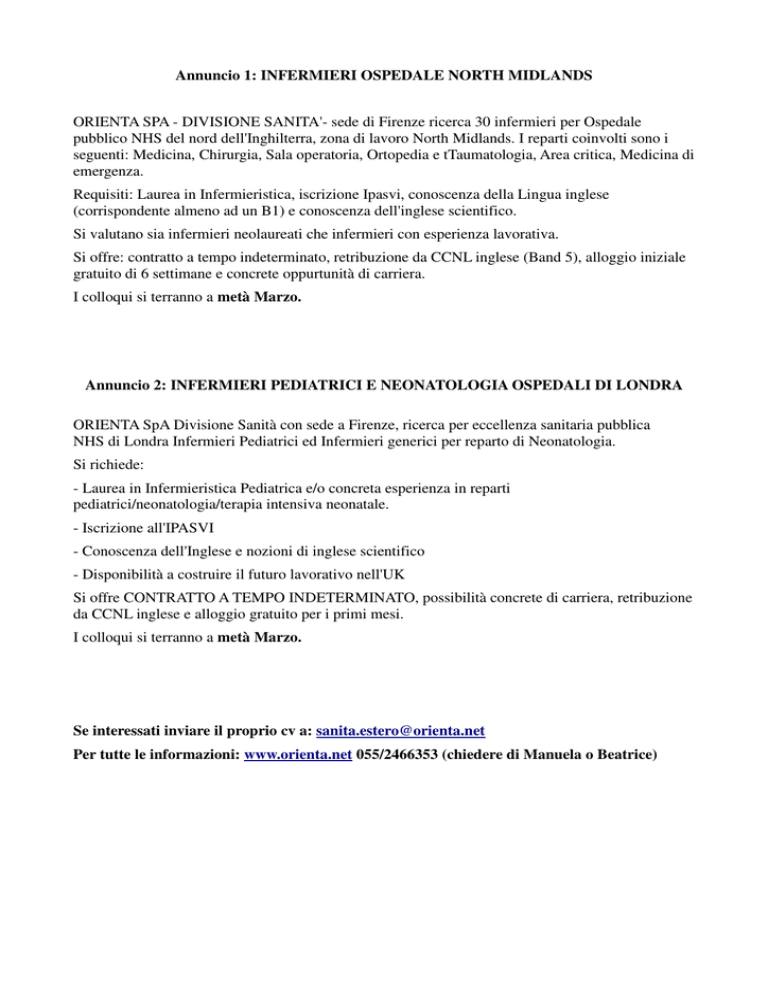 Annuncio 1: INFERMIERI OSPEDALE NORTH MIDLANDS

ORIENTA SPA - DIVISIONE SANITA'- sede di Firenze ricerca 30 infermieri per Ospedale pubblico NHS del nord dell'Inghilterra, zona di lavoro North Midlands. I reparti coinvolti sono i seguenti: Medicina, Chirurgia, Sala operatoria, Ortopedia e tTaumatologia, Area critica, Medicina di emergenza.

Requisiti: Laurea in Infermieristica, iscrizione Ipasvi, conoscenza della Lingua inglese (corrispondente almeno ad un B1) e conoscenza dell'inglese scientifico.

Si valutano sia infermieri neolaureati che infermieri con esperienza lavorativa.

Si offre: contratto a tempo indeterminato, retribuzione da CCNL inglese (Band 5), alloggio iniziale gratuito di 6 settimane e concrete oppurtunità di carriera.

I colloqui si terranno a metà Marzo.

Annuncio 2: INFERMIERI PEDIATRICI E NEONATOLOGIA OSPEDALI DI LONDRA

ORIENTA SpA Divisione Sanità con sede a Firenze, ricerca per eccellenza sanitaria pubblica NHS di Londra Infermieri Pediatrici ed Infermieri generici per reparto di Neonatologia.

Si richiede:

- Laurea in Infermieristica Pediatrica e/o concreta esperienza in reparti pediatrici/neonatologia/terapia intensiva neonatale.

- Iscrizione all'IPASVI

- Conoscenza dell'Inglese e nozioni di inglese scientifico

- Disponibilità a costruire il futuro lavorativo nell'UK

Si offre CONTRATTO A TEMPO INDETERMINATO, possibilità concrete di carriera, retribuzione da CCNL inglese e alloggio gratuito per i primi mesi.

I colloqui si terranno a metà Marzo.

Se interessati inviare il proprio cv a: sanita.estero@orienta.net

Per tutte le informazioni: www.orienta.net 055/2466353 (chiedere di Manuela o Beatrice)